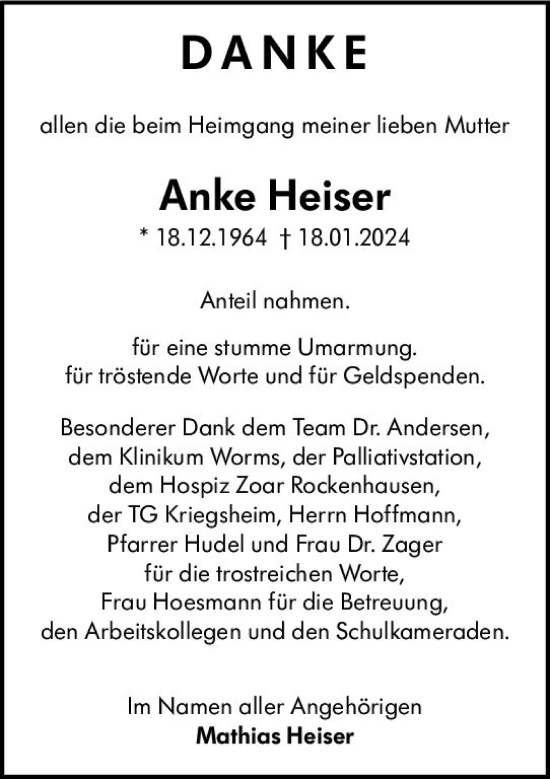 DANKE

allen die beim Heimgang meiner lieben Mutter

Anke Heiser
* 18.12.1964 † 18.01.2024

Anteil nahmen.

für eine stumme Umarmung.
für tröstende Worte und für Geldspenden.

Besonderer Dank dem Team Dr. Andersen, dem Klinikum Worms, der Palliativstation, dem Hospiz Zoar Rockenhausen, der TG Kriegsheim, Herrn Hoffmann, Pfarrer Hudel und Frau Dr. Zager für die trostreichen Worte, Frau Hoesmann für die Betreuung, den Arbeitskollegen und den Schulkameraden.

Im Namen aller Angehörigen
Mathias Heiser